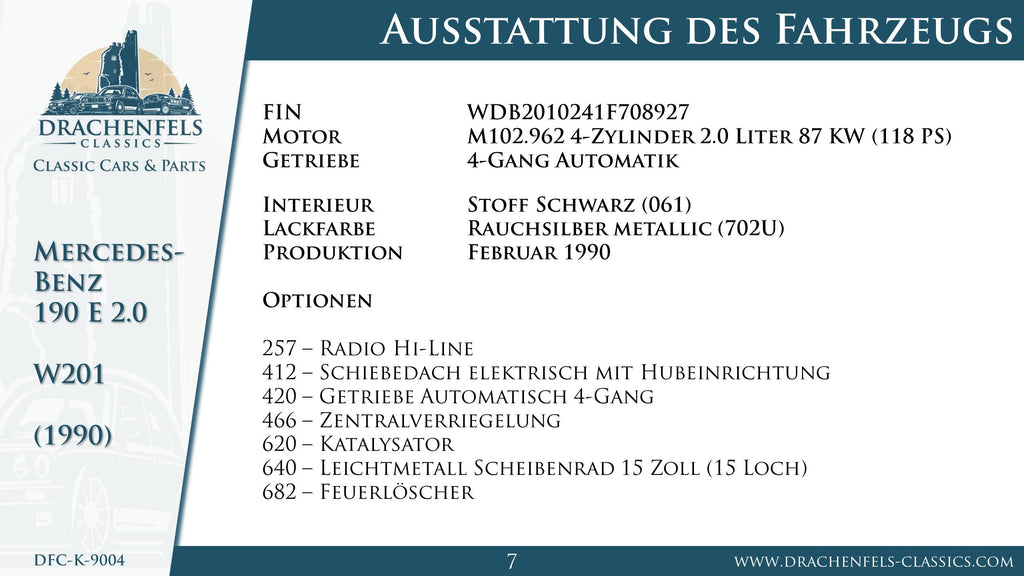 Ausstattung des Fahrzeugs

DRACHENFELS
CLASSICS
Classic Cars & Parts

Mercedes-Benz
190 E 2.0

W201

(1990)

FIN WDB2010241F708927
Motor M102.962 4-Zylinder 2.0 Liter 87 KW (118 PS)
Getriebe 4-Gang Automatik

Interieur Stoff Schwarz (061)
Lackfarbe Rauchsilber metallic (702U)
Produktion Februar 1990

Optionen

257 – Radio Hi-Line
412 – Schiebedach elektrisch mit Hubeinrichtung
420 – Getriebe Automatisch 4-Gang
466 – Zentralverriegelung
620 – Katalysator
640 – Leichtmetall Scheibenrad 15 Zoll (15 Loch)
682 – Feuerlöscher

DFC-K-9004
7
www.drachenfels-classics.com